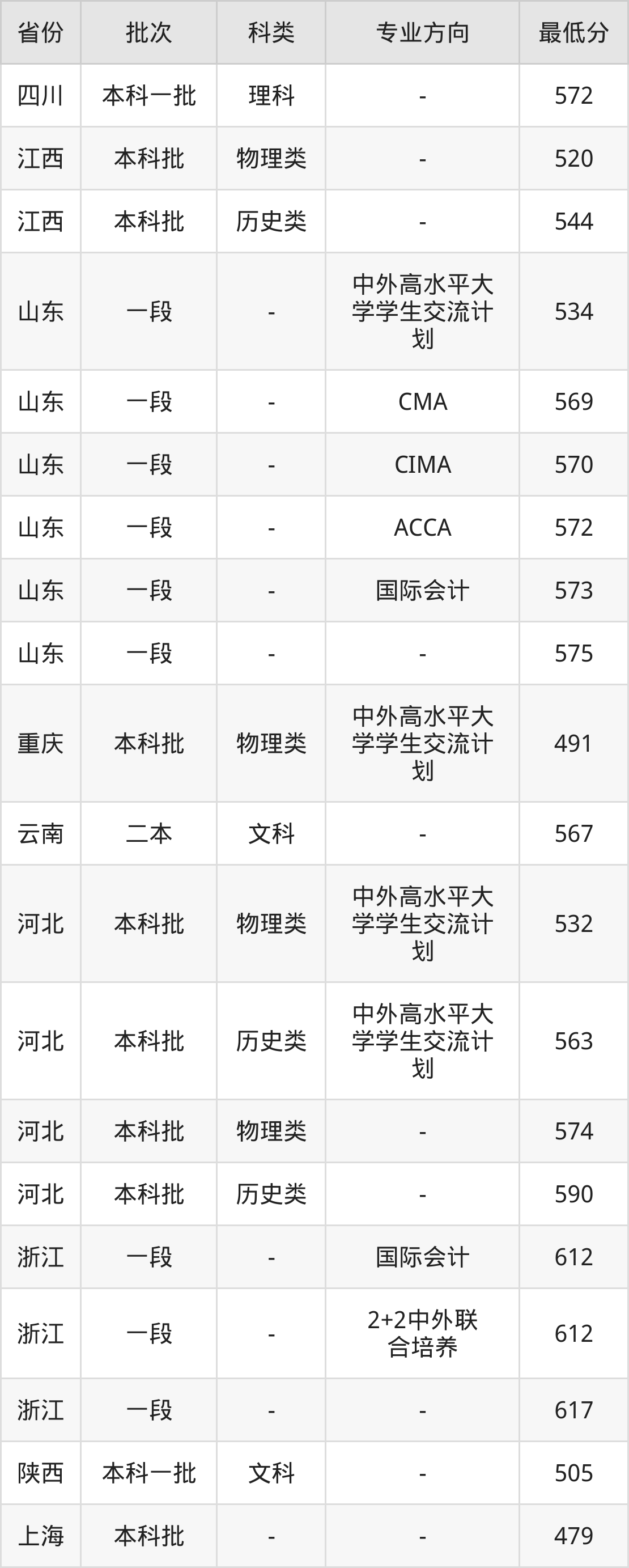 | 省份 | 批次 | 科类 | 专业方向 | 最低分 |
|---|---|---|---|---|
| 四川 | 本科一批 | 理科 | - | 572 |
| 江西 | 本科批 | 物理类 | - | 520 |
| 江西 | 本科批 | 历史类 | - | 544 |
| 山东 | 一段 | - | 中外高水平大学学生交流计划 | 534 |
| 山东 | 一段 | - | CMA | 569 |
| 山东 | 一段 | - | CIMA | 570 |
| 山东 | 一段 | - | ACCA | 572 |
| 山东 | 一段 | - | 国际会计 | 573 |
| 山东 | 一段 | - | - | 575 |
| 重庆 | 本科批 | 物理类 | 中外高水平大学学生交流计划 | 491 |
| 云南 | 二本 | 文科 | - | 567 |
| 河北 | 本科批 | 物理类 | 中外高水平大学学生交流计划 | 532 |
| 河北 | 本科批 | 历史类 | 中外高水平大学学生交流计划 | 563 |
| 河北 | 本科批 | 物理类 | - | 574 |
| 河北 | 本科批 | 历史类 | - | 590 |
| 浙江 | 一段 | - | 国际会计 | 612 |
| 浙江 | 一段 | - | 2+2中外联合培养 | 612 |
| 浙江 | 一段 | - | - | 617 |
| 陕西 | 本科一批 | 文科 | - | 505 |
| 上海 | 本科批 | - | - | 479 |